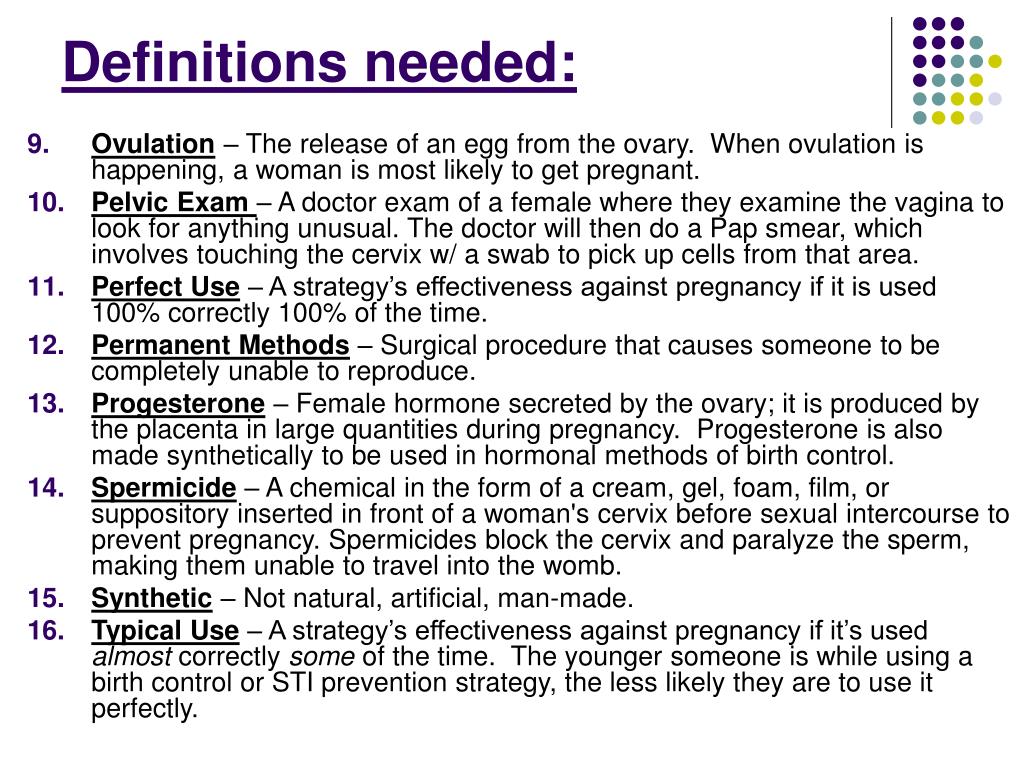 Definitions needed:

9. Ovulation – The release of an egg from the ovary. When ovulation is happening, a woman is most likely to get pregnant.

10. Pelvic Exam – A doctor exam of a female where they examine the vagina to look for anything unusual. The doctor will then do a Pap smear, which involves touching the cervix w/ a swab to pick up cells from that area.

11. Perfect Use – A strategy's effectiveness against pregnancy if it is used 100% correctly 100% of the time.

12. Permanent Methods – Surgical procedure that causes someone to be completely unable to reproduce.

13. Progesterone – Female hormone secreted by the ovary; it is produced by the placenta in large quantities during pregnancy. Progesterone is also made synthetically to be used in hormonal methods of birth control.

14. Spermicide – A chemical in the form of a cream, gel, foam, film, or suppository inserted in front of a woman's cervix before sexual intercourse to prevent pregnancy. Spermicides block the cervix and paralyze the sperm, making them unable to travel into the womb.

15. Synthetic – Not natural, artificial, man-made.

16. Typical Use – A strategy's effectiveness against pregnancy if it's used almost correctly some of the time. The younger someone is while using a birth control or STI prevention strategy, the less likely they are to use it perfectly.